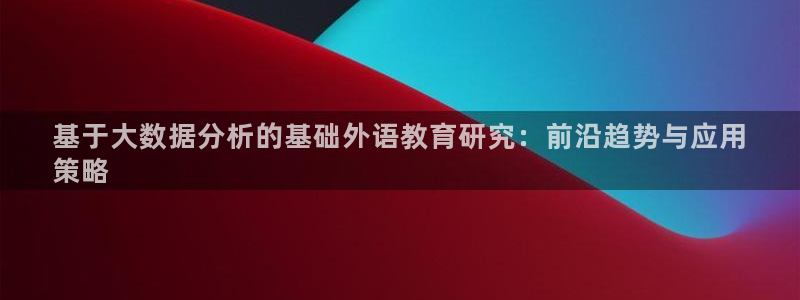 基于大数据分析的基础外语教育研究：前沿趋势与应用策略